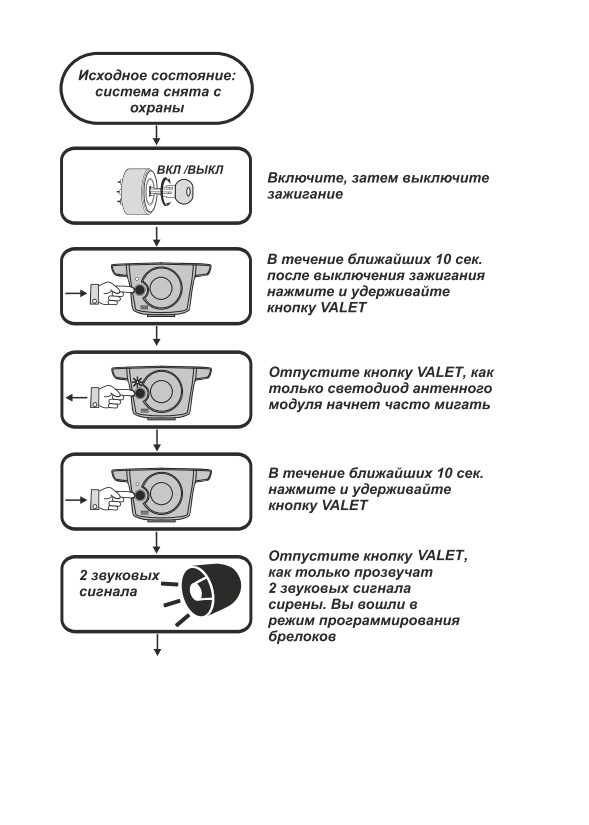 Исходное состояние: система снята с охраны

ВКЛ /ВЫКЛ

Включите, затем выключите зажигание

В течение ближайших 10 сек. после выключения зажигания нажмите и удерживайте кнопку VALET

Отпустите кнопку VALET, как только светодиод антенного модуля начнет часто мигать

В течение ближайших 10 сек. нажмите и удерживайте кнопку VALET

2 звуковых сигнала

Отпустите кнопку VALET, как только прозвучат 2 звуковых сигнала сирены. Вы вошли в режим программирования брелоков